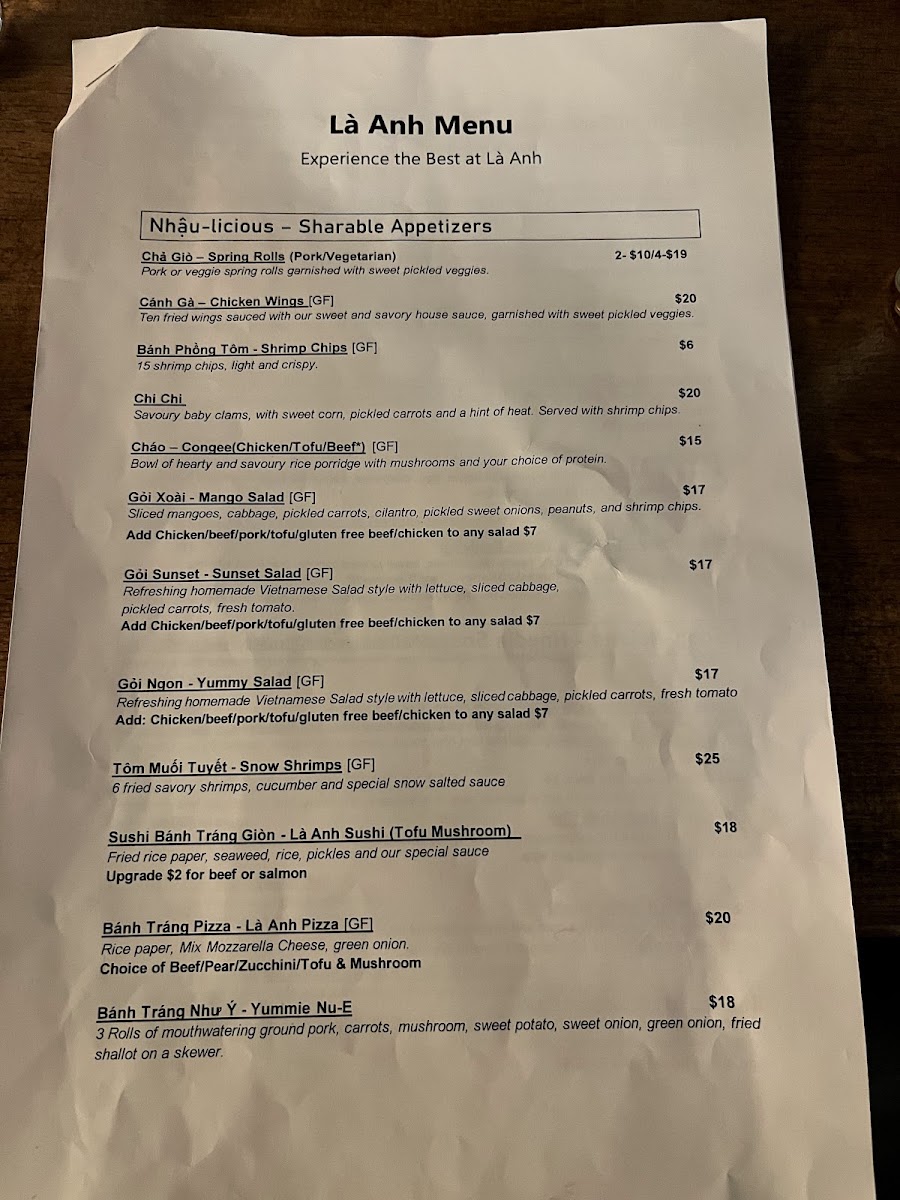 Là Anh Menu

Experience the Best at Là Anh

Nhậu-licious – Sharable Appetizers

Chả Giò – Spring Rolls (Pork/Vegetarian) 2- $10/4-$19
Pork or veggie spring rolls garnished with sweet pickled veggies.

Cánh Gà – Chicken Wings [GF] $20
Ten fried wings sauced with our sweet and savory house sauce, garnished with sweet pickled veggies.

Bánh Phồng Tôm - Shrimp Chips [GF] $6
15 shrimp chips, light and crispy.

Chi Chi $20
Savoury baby clams, with sweet corn, pickled carrots and a hint of heat. Served with shrimp chips.

Cháo – Congee(Chicken/Tofu/Beef*) [GF] $15
Bowl of hearty and savoury rice porridge with mushrooms and your choice of protein.

Gỏi Xoài - Mango Salad [GF] $17
Sliced mangoes, cabbage, pickled carrots, cilantro, pickled sweet onions, peanuts, and shrimp chips.
Add Chicken/beef/pork/tofu/gluten free beef/chicken to any salad $7

Gỏi Sunset - Sunset Salad [GF] $17
Refreshing homemade Vietnamese Salad style with lettuce, sliced cabbage, pickled carrots, fresh tomato.
Add Chicken/beef/pork/tofu/gluten free beef/chicken to any salad $7

Gỏi Ngon - Yummy Salad [GF] $17
Refreshing homemade Vietnamese Salad style with lettuce, sliced cabbage, pickled carrots, fresh tomato
Add: Chicken/beef/pork/tofu/gluten free beef/chicken to any salad $7

Tôm Muối Tuyết - Snow Shrimps [GF] $25
6 fried savory shrimps, cucumber and special snow salted sauce

Sushi Bánh Tráng Giòn - Là Anh Sushi (Tofu Mushroom) $18
Fried rice paper, seaweed, rice, pickles and our special sauce
Upgrade $2 for beef or salmon

Bánh Tráng Pizza - Là Anh Pizza [GF] $20
Rice paper, Mix Mozzarella Cheese, green onion.
Choice of Beef/Pear/Zucchini/Tofu & Mushroom

Bánh Tráng Như Ý - Yummie Nu-E $18
3 Rolls of mouthwatering ground pork, carrots, mushroom, sweet potato, sweet onion, green onion, fried shallot on a skewer.